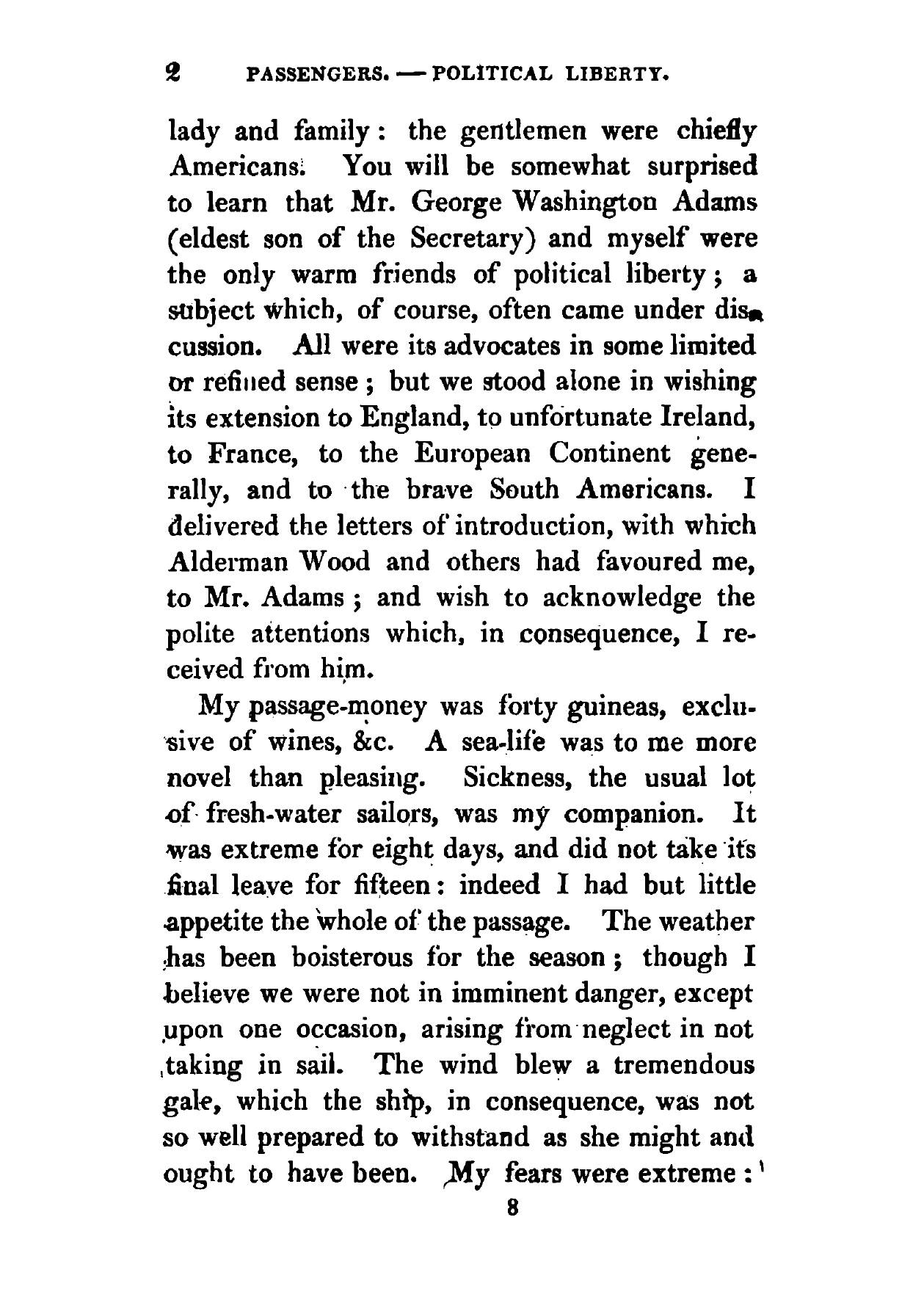 2 PASSENGERS. — POLITICAL LIBERTY.

lady and family: the gentlemen were chiefly Americans. You will be somewhat surprised to learn that Mr. George Washington Adams (eldest son of the Secretary) and myself were the only warm friends of political liberty; a subject which, of course, often came under discussion. All were its advocates in some limited or refined sense; but we stood alone in wishing its extension to England, to unfortunate Ireland, to France, to the European Continent generally, and to the brave South Americans. I delivered the letters of introduction, with which Alderman Wood and others had favoured me, to Mr. Adams; and wish to acknowledge the polite attentions which, in consequence, I received from him.

My passage-money was forty guineas, exclusive of wines, &c. A sea-life was to me more novel than pleasing. Sickness, the usual lot of fresh-water sailors, was my companion. It was extreme for eight days, and did not take its final leave for fifteen: indeed I had but little appetite the whole of the passage. The weather has been boisterous for the season; though I believe we were not in imminent danger, except upon one occasion, arising from neglect in not taking in sail. The wind blew a tremendous gale, which the ship, in consequence, was not so well prepared to withstand as she might and ought to have been. My fears were extreme:

8